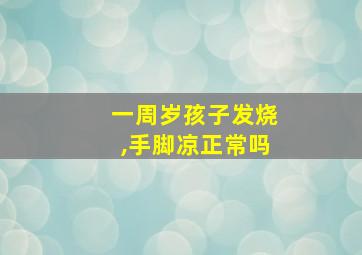 一周岁孩子发烧,手脚凉正常吗